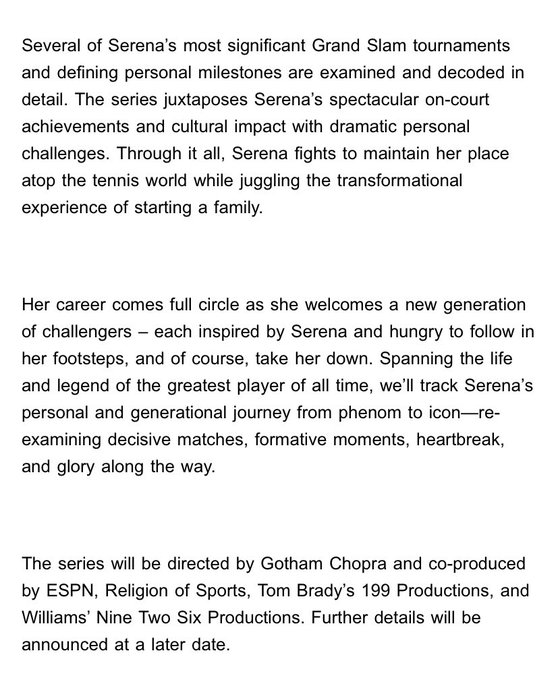 Several of Serena's most significant Grand Slam tournaments and defining personal milestones are examined and decoded in detail. The series juxtaposes Serena's spectacular on-court achievements and cultural impact with dramatic personal challenges. Through it all, Serena fights to maintain her place atop the tennis world while juggling the transformational experience of starting a family.

Her career comes full circle as she welcomes a new generation of challengers – each inspired by Serena and hungry to follow in her footsteps, and of course, take her down. Spanning the life and legend of the greatest player of all time, we'll track Serena's personal and generational journey from phenom to icon—re-examining decisive matches, formative moments, heartbreak, and glory along the way.

The series will be directed by Gotham Chopra and co-produced by ESPN, Religion of Sports, Tom Brady's 199 Productions, and Williams' Nine Two Six Productions. Further details will be announced at a later date.